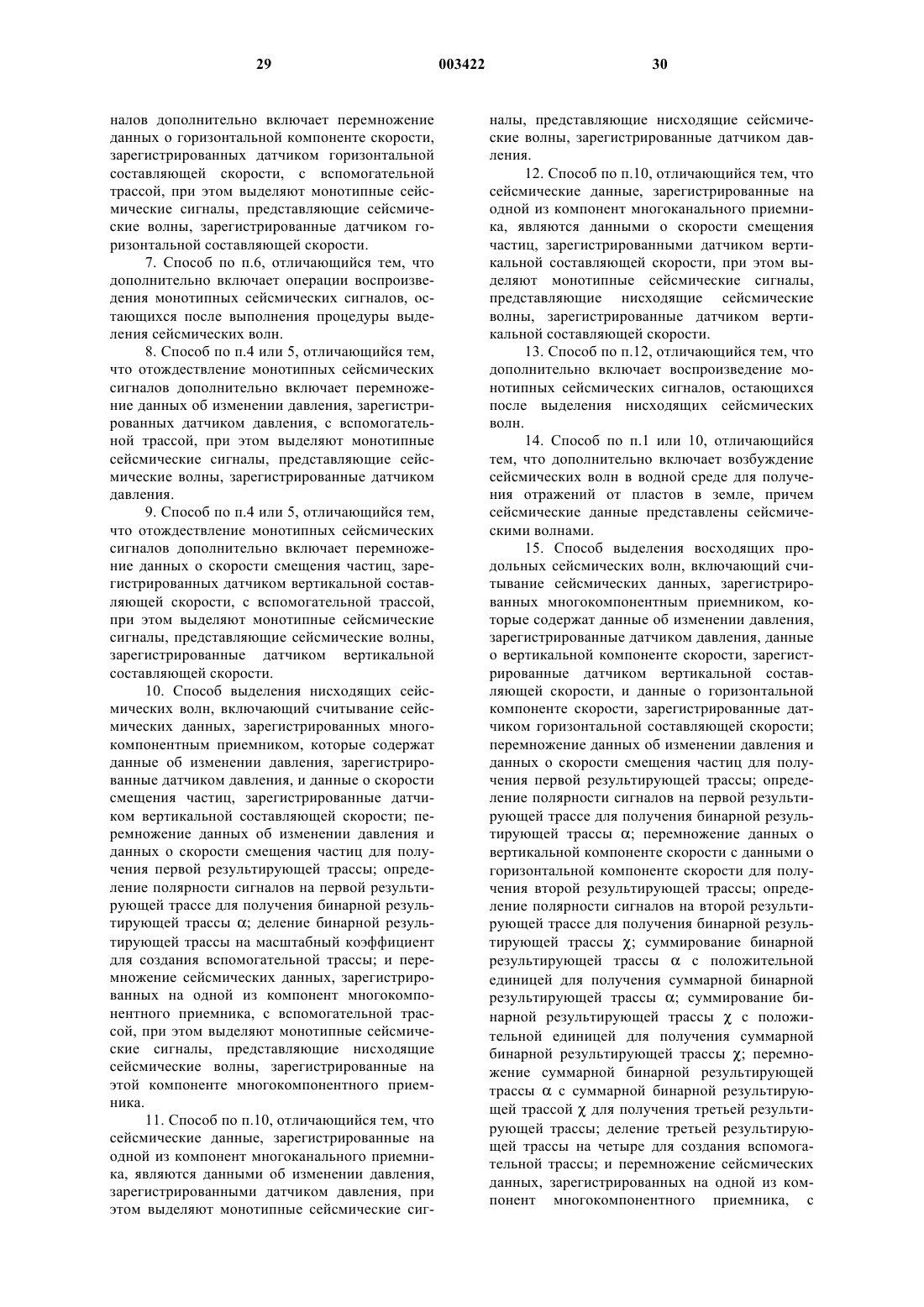 29

003422

30

налов дополнительно включает перемножение данных о горизонтальной компоненте скорости, зарегистрированных датчиком горизонтальной составляющей скорости, с вспомогательной трассой, при этом выделяют монотипные сейсмические сигналы, представляющие сейсмические волны, зарегистрированные датчиком горизонтальной составляющей скорости.

7. Способ по п.6, отличающийся тем, что дополнительно включает операции воспроизведения монотипных сейсмических сигналов, остающихся после выполнения процедуры выделения сейсмических волн.

8. Способ по п.4 или 5, отличающийся тем, что отождествление монотипных сейсмических сигналов дополнительно включает перемножение данных об изменении давления, зарегистрированных датчиком давления, с вспомогательной трассой, при этом выделяют монотипные сейсмические сигналы, представляющие сейсмические волны, зарегистрированные датчиком давления.

9. Способ по п.4 или 5, отличающийся тем, что отождествление монотипных сейсмических сигналов дополнительно включает перемножение данных о скорости смещения частиц, зарегистрированных датчиком вертикальной составляющей скорости, с вспомогательной трассой, при этом выделяют монотипные сейсмические сигналы, представляющие сейсмические волны, зарегистрированные датчиком вертикальной составляющей скорости.

10. Способ выделения нисходящих сейсмических волн, включающий считывание сейсмических данных, зарегистрированных многокомпонентным приемником, которые содержат данные об изменении давления, зарегистрированные датчиком давления, и данные о скорости смещения частиц, зарегистрированные датчиком вертикальной составляющей скорости; перемножение данных об изменении давления и данных о скорости смещения частиц для получения первой результирующей трассы; определение полярности сигналов на первой результирующей трассе для получения бинарной результирующей трассы $\alpha$; деление бинарной результирующей трассы на масштабный коэффициент для создания вспомогательной трассы; и перемножение сейсмических данных, зарегистрированных на одной из компонент многокомпонентного приемника, с вспомогательной трассой, при этом выделяют монотипные сейсмические сигналы, представляющие нисходящие сейсмические волны, зарегистрированные на этой компоненте многокомпонентного приемника.

11. Способ по п.10, отличающийся тем, что сейсмические данные, зарегистрированные на одной из компонент многоканального приемника, являются данными об изменении давления, зарегистрированными датчиком давления, при этом выделяют монотипные сейсмические сигналы, представляющие нисходящие сейсмические волны, зарегистрированные датчиком давления.

12. Способ по п.10, отличающийся тем, что сейсмические данные, зарегистрированные на одной из компонент многоканального приемника, являются данными о скорости смещения частиц, зарегистрированными датчиком вертикальной составляющей скорости, при этом выделяют монотипные сейсмические сигналы, представляющие нисходящие сейсмические волны, зарегистрированные датчиком вертикальной составляющей скорости.

13. Способ по п.12, отличающийся тем, что дополнительно включает воспроизведение монотипных сейсмических сигналов, остающихся после выделения нисходящих сейсмических волн.

14. Способ по п.1 или 10, отличающийся тем, что дополнительно включает возбуждение сейсмических волн в водной среде для получения отражений от пластов в земле, причем сейсмические данные представлены сейсмическими волнами.

15. Способ выделения восходящих продольных сейсмических волн, включающий считывание сейсмических данных, зарегистрированных многокомпонентным приемником, которые содержат данные об изменении давления, зарегистрированные датчиком давления, данные о вертикальной компоненте скорости, зарегистрированные датчиком вертикальной составляющей скорости, и данные о горизонтальной компоненте скорости, зарегистрированные датчиком горизонтальной составляющей скорости; перемножение данных об изменении давления и данных о скорости смещения частиц для получения первой результирующей трассы; определение полярности сигналов на первой результирующей трассе для получения бинарной результирующей трассы $\alpha$; перемножение данных о вертикальной компоненте скорости с данными о горизонтальной компоненте скорости для получения второй результирующей трассы; определение полярности сигналов на второй результирующей трассе для получения бинарной результирующей трассы $\chi$; суммирование бинарной результирующей трассы $\alpha$ с положительной единицей для получения суммарной бинарной результирующей трассы $\alpha$; суммирование бинарной результирующей трассы $\chi$ с положительной единицей для получения суммарной бинарной результирующей трассы $\chi$; перемножение суммарной бинарной результирующей трассы $\alpha$ с суммарной бинарной результирующей трассой $\chi$ для получения третьей результирующей трассы; деление третьей результирующей трассы на четыре для создания вспомогательной трассы; и перемножение сейсмических данных, зарегистрированных на одной из компонент многокомпонентного приемника, с